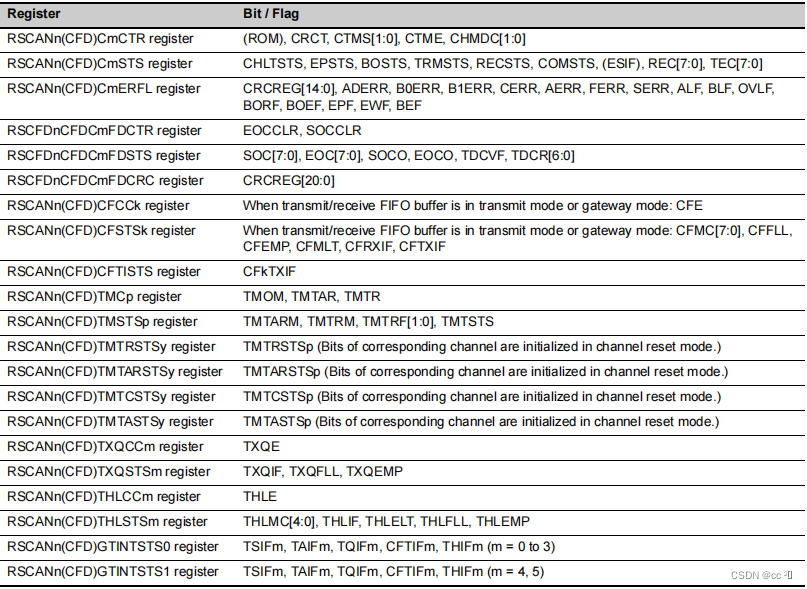 | Register | Bit / Flag |
|---|---|
| RSCANn(CFD)CmCTR register | (ROM), CRCT, CTMS[1:0], CTME, CHMDC[1:0] |
| RSCANn(CFD)CmSTS register | CHLTSTS, EPSTS, BOSTS, TRMSTS, RECSTS, COMSTS, (ESIF), REC[7:0], TEC[7:0] |
| RSCANn(CFD)CmERFL register | CRCREG[14:0], ADERR, B0ERR, B1ERR, CERR, AERR, FERR, SERR, ALF, BLF, OVLF, BORF, BOEF, EPF, EWF, BEF |
| RSCFDnCFDCmFDCTR register | EOCCLR, SOCCLR |
| RSCFDnCFDCmFDSTS register | SOC[7:0], EOC[7:0], SOCO, EOCO, TDCVF, TDCR[6:0] |
| RSCFDnCFDCmFDCRC register | CRCREG[20:0] |
| RSCANn(CFD)CFCCk register | When transmit/receive FIFO buffer is in transmit mode or gateway mode: CFE |
| RSCANn(CFD)CFSTSk register | When transmit/receive FIFO buffer is in transmit mode or gateway mode: CFMC[7:0], CFFLL, CFEMP, CFMLT, CFRXIF, CFTXIF |
| RSCANn(CFD)CFTISTS register | CFkTXIF |
| RSCANn(CFD)TMCp register | TMOM, TMTAR, TMTR |
| RSCANn(CFD)TMSTSp register | TMTARM, TMTRM, TMTRF[1:0], TMTSTS |
| RSCANn(CFD)TMTRSTSy register | TMTRSTSp (Bits of corresponding channel are initialized in channel reset mode.) |
| RSCANn(CFD)TMTARSTSy register | TMTARSTSp (Bits of corresponding channel are initialized in channel reset mode.) |
| RSCANn(CFD)TMTCSTSy register | TMTCSTSp (Bits of corresponding channel are initialized in channel reset mode.) |
| RSCANn(CFD)TMTASTSy register | TMTASTSp (Bits of corresponding channel are initialized in channel reset mode.) |
| RSCANn(CFD)TXQCCm register | TXQE |
| RSCANn(CFD)TXQSTSm register | TXQIF, TXQFLL, TXQEMP |
| RSCANn(CFD)THLCCm register | THLE |
| RSCANn(CFD)THLSTSm register | THLMC[4:0], THLIF, THLELT, THLFLL, THLEMP |
| RSCANn(CFD)GTINTSTS0 register | TSIFm, TAIFm, TQIFm, CFTIFm, THIFm (m = 0 to 3) |
| RSCANn(CFD)GTINTSTS1 register | TSIFm, TAIFm, TQIFm, CFTIFm, THIFm (m = 4, 5) |

CSDN @cc